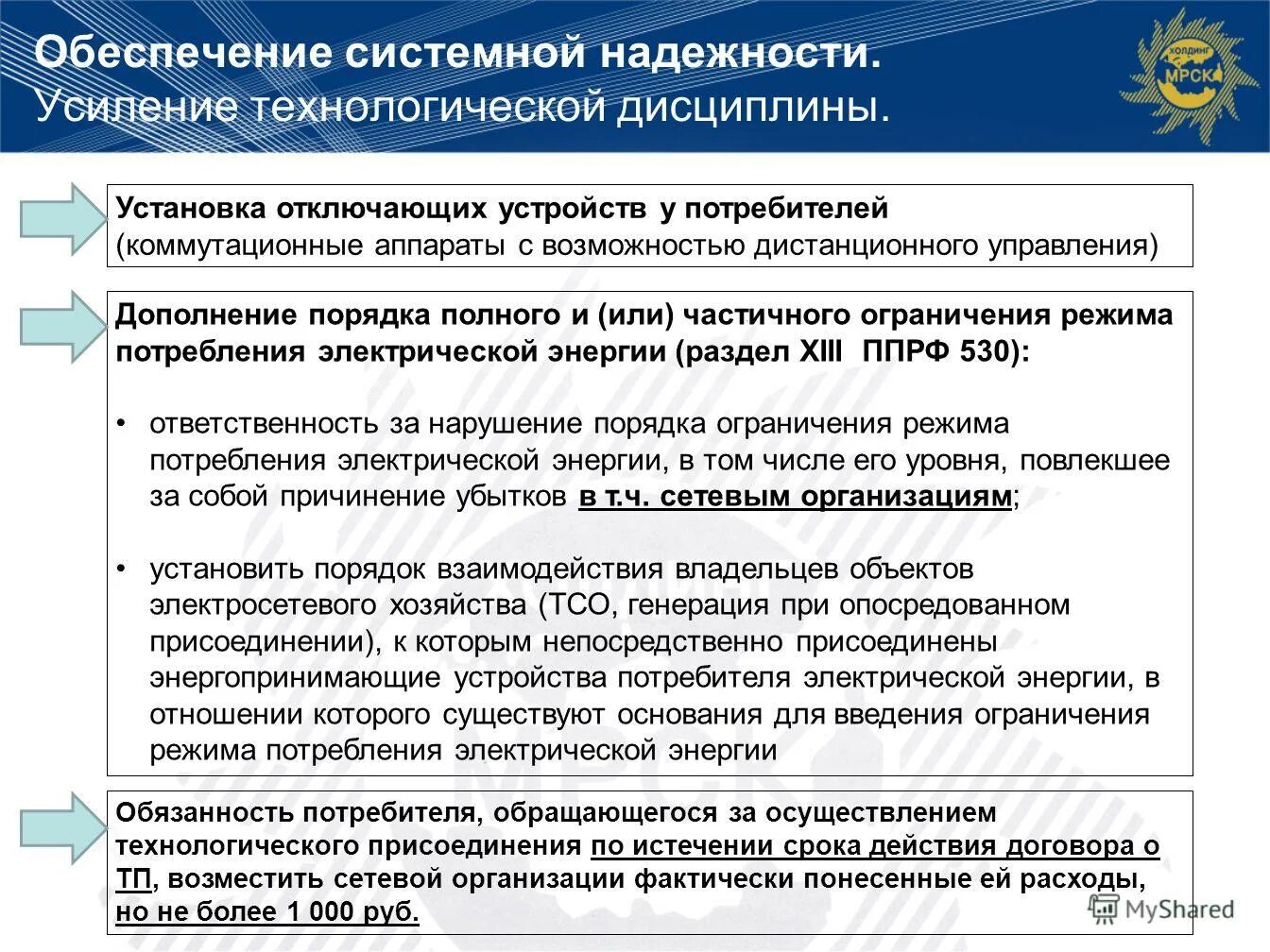 Обеспечение системной надежности.
Усиление технологической дисциплины.

ХОЛДИНГ МРСК

Установка отключающих устройств у потребителей (коммутационные аппараты с возможностью дистанционного управления)

Дополнение порядка полного и (или) частичного ограничения режима потребления электрической энергии (раздел XIII ППРФ 530):

• ответственность за нарушение порядка ограничения режима потребления электрической энергии, в том числе его уровня, повлекшее за собой причинение убытков в т.ч. сетевым организациям;

• установить порядок взаимодействия владельцев объектов электросетевого хозяйства (ТСО, генерация при опосредованном присоединении), к которым непосредственно присоединены энергопринимающие устройства потребителя электрической энергии, в отношении которого существуют основания для введения ограничения режима потребления электрической энергии

Обязанность потребителя, обращающегося за осуществлением технологического присоединения по истечении срока действия договора о ТП, возместить сетевой организации фактически понесенные ей расходы, но не более 1 000 руб.

MyShared